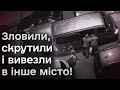 Зловили, скрутили і вивезли в інше місто!